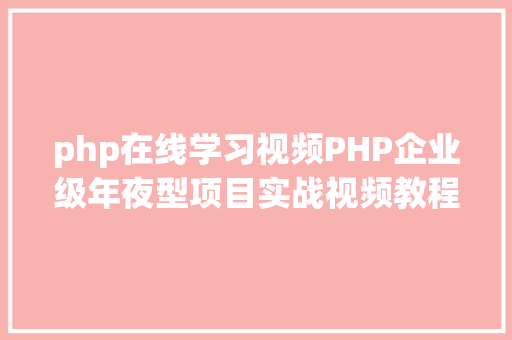 php在线学习视频PHP企业级年夜型项目实战视频教程